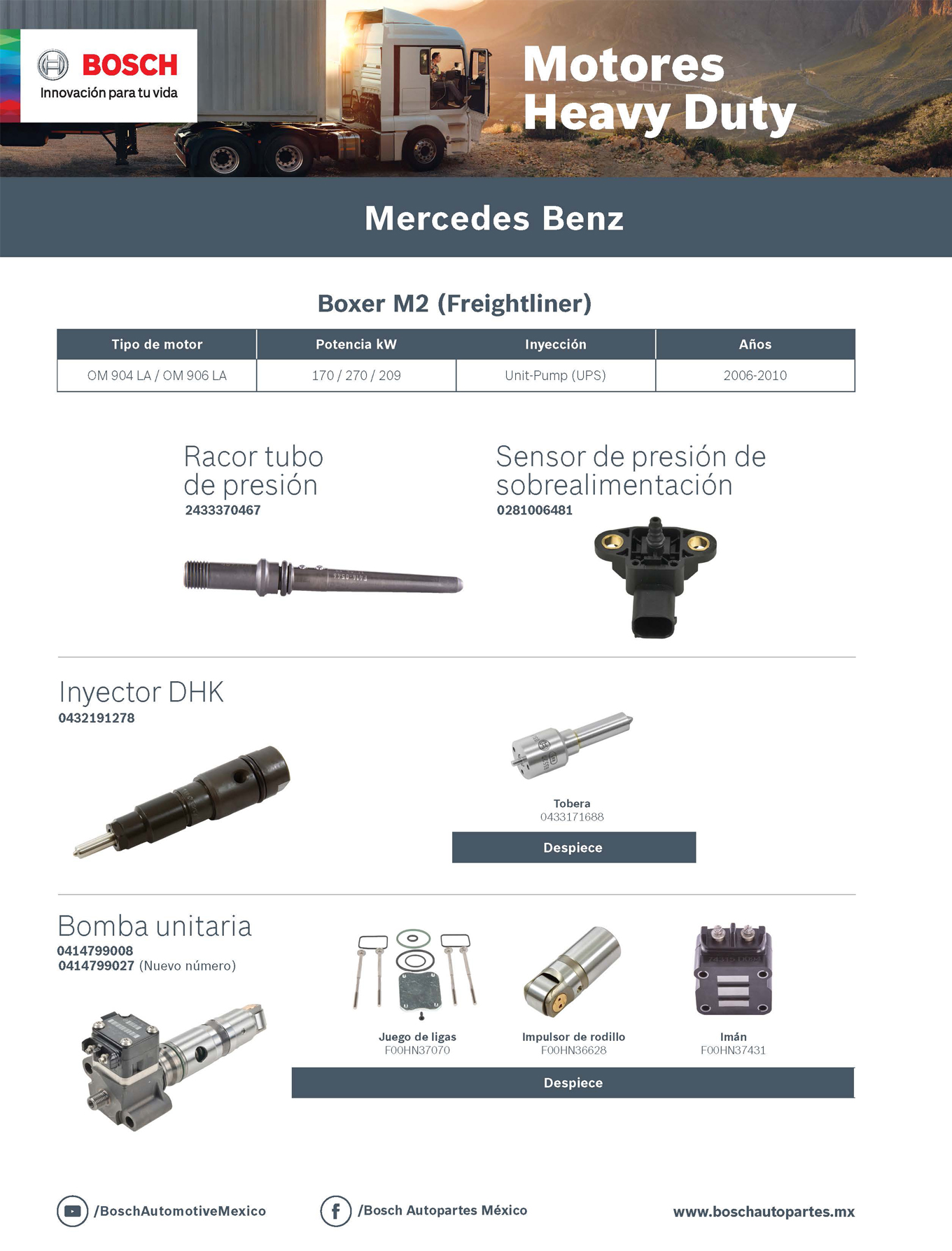 BOSCH
Innovación para tu vida

Motores Heavy Duty

Mercedes Benz

Boxer M2 (Freightliner)

| Tipo de motor | Potencia kW | Inyección | Años |
|---|---|---|---|
| OM 904 LA / OM 906 LA | 170 / 270 / 209 | Unit-Pump (UPS) | 2006-2010 |

Racor tubo de presión
2433370467

Sensor de presión de sobrealimentación
0281006481

Inyector DHK
0432191278

Tobera
0433171688

Despiece

Bomba unitaria
0414799008
0414799027 (Nuevo número)

Juego de ligas
F00HN37070

Impulsor de rodillo
F00HN36628

Imán
F00HN37431

Despiece

/BoschAutomotiveMexico
/Bosch Autopartes México
www.boschautopartes.mx